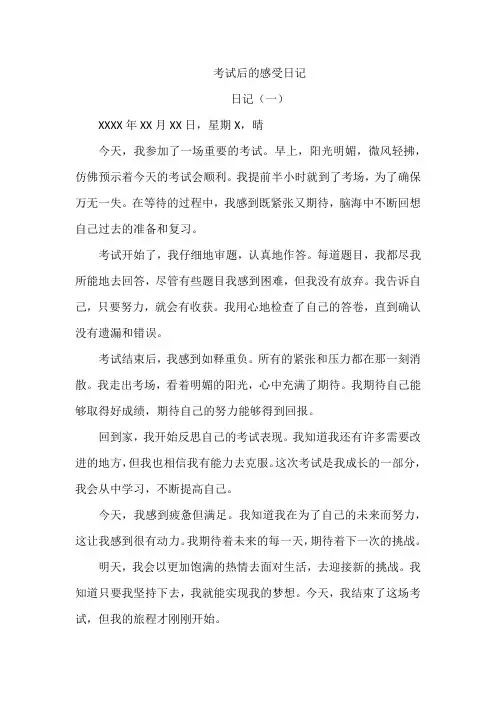 考试后的感受日记

日记（一）

XXXX 年 XX 月 XX 日，星期 X，晴

今天，我参加了一场重要的考试。早上，阳光明媚，微风轻拂，仿佛预示着今天的考试会顺利。我提前半小时就到了考场，为了确保万无一失。在等待的过程中，我感到既紧张又期待，脑海中不断回想自己过去的准备和复习。

考试开始了，我仔细地审题，认真地作答。每道题目，我都尽我所能地去回答，尽管有些题目我感到困难，但我没有放弃。我告诉自己，只要努力，就会有收获。我用心地检查了自己的答卷，直到确认没有遗漏和错误。

考试结束后，我感到如释重负。所有的紧张和压力都在那一刻消散。我走出考场，看着明媚的阳光，心中充满了期待。我期待自己能够取得好成绩，期待自己的努力能够得到回报。

回到家，我开始反思自己的考试表现。我知道我还有许多需要改进的地方，但我也相信我有能力去克服。这次考试是我成长的一部分，我会从中学习，不断提高自己。

今天，我感到疲惫但满足。我知道我在为了自己的未来而努力，这让我感到很有动力。我期待着未来的每一天，期待着下一次的挑战。

明天，我会以更加饱满的热情去面对生活，去迎接新的挑战。我知道只要我坚持下去，我就能实现我的梦想。今天，我结束了这场考试，但我的旅程才刚刚开始。